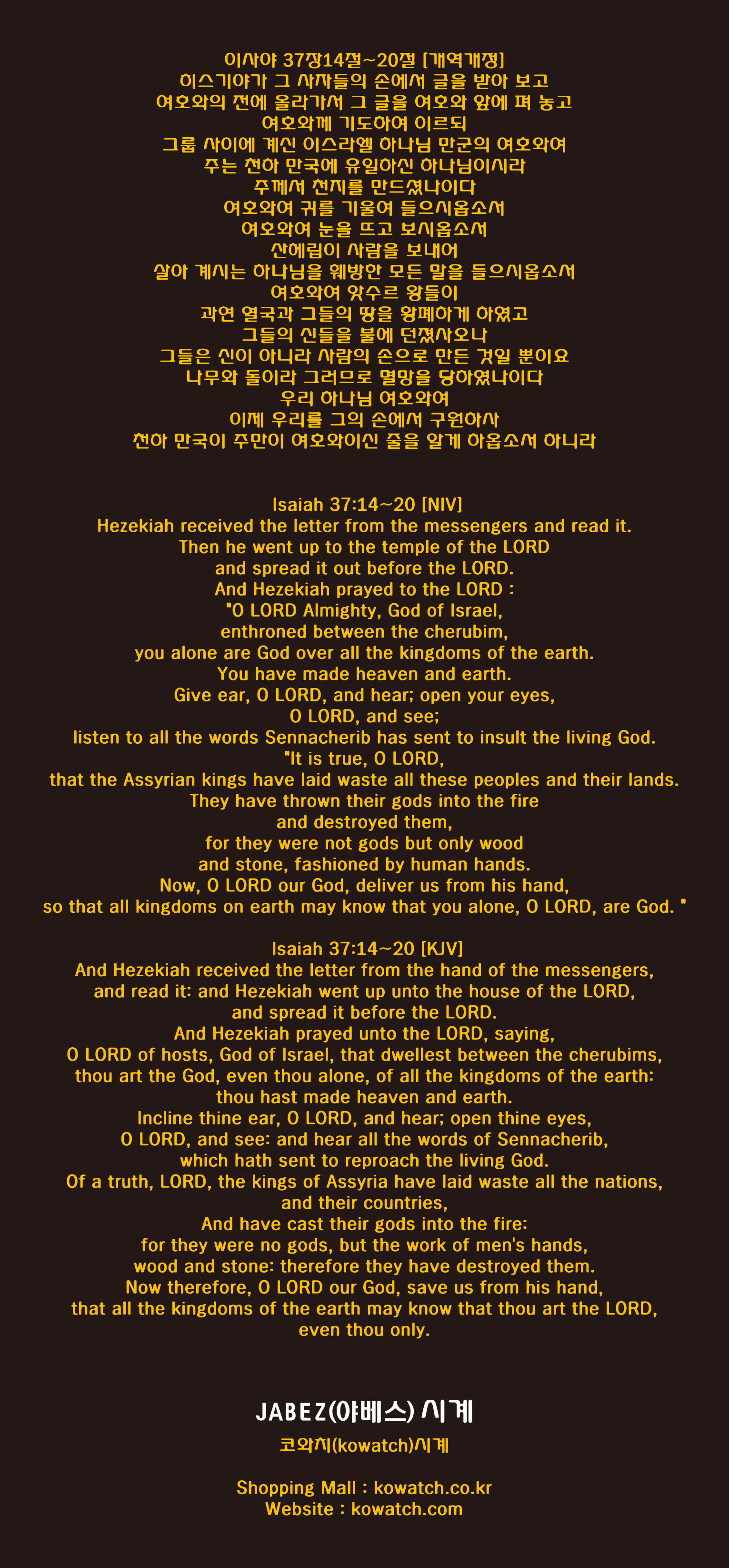 이사야 37장14절~20절 [개역개정]
히스기야가 그 사자들의 손에서 글을 받아 보고
여호와의 전에 올라가서 그 글을 여호와 앞에 펴 놓고
여호와께 기도하여 이르되
그룹 사이에 계신 이스라엘 하나님 만군의 여호와여
주는 천하 만국에 유일하신 하나님이시라
주께서 천지를 만드셨나이다
여호와여 귀를 기울여 들으시옵소서
여호와여 눈을 뜨고 보시옵소서
산헤립이 사람을 보내어
살아 계시는 하나님을 훼방한 모든 말을 들으시옵소서
여호와여 앗수르 왕들이
과연 열국과 그들의 땅을 황폐하게 하였고
그들의 신들을 불에 던졌사오나
그들은 신이 아니라 사람의 손으로 만든 것일 뿐이요
나무와 돌이라 그러므로 멸망을 당하였나이다
우리 하나님 여호와여
이제 우리를 그의 손에서 구원하사
천하 만국이 주만이 여호와이신 줄을 알게 하옵소서 하니라

Isaiah 37:14~20 [NIV]
Hezekiah received the letter from the messengers and read it.
Then he went up to the temple of the LORD
and spread it out before the LORD.
And Hezekiah prayed to the LORD :
"O LORD Almighty, God of Israel,
enthroned between the cherubim,
you alone are God over all the kingdoms of the earth.
You have made heaven and earth.
Give ear, O LORD, and hear; open your eyes,
O LORD, and see;
listen to all the words Sennacherib has sent to insult the living God.
"It is true, O LORD,
that the Assyrian kings have laid waste all these peoples and their lands.
They have thrown their gods into the fire
and destroyed them,
for they were not gods but only wood
and stone, fashioned by human hands.
Now, O LORD our God, deliver us from his hand,
so that all kingdoms on earth may know that you alone, O LORD, are God. "

Isaiah 37:14~20 [KJV]
And Hezekiah received the letter from the hand of the messengers,
and read it: and Hezekiah went up unto the house of the LORD,
and spread it before the LORD.
And Hezekiah prayed unto the LORD, saying,
O LORD of hosts, God of Israel, that dwellest between the cherubims,
thou art the God, even thou alone, of all the kingdoms of the earth:
thou hast made heaven and earth.
Incline thine ear, O LORD, and hear; open thine eyes,
O LORD, and see: and hear all the words of Sennacherib,
which hath sent to reproach the living God.
Of a truth, LORD, the kings of Assyria have laid waste all the nations,
and their countries,
And have cast their gods into the fire:
for they were no gods, but the work of men's hands,
wood and stone: therefore they have destroyed them.
Now therefore, O LORD our God, save us from his hand,
that all the kingdoms of the earth may know that thou art the LORD,
even thou only.

JABEZ(야베스) 시계
코와치(kowatch)시계

Shopping Mall : kowatch.co.kr
Website : kowatch.com